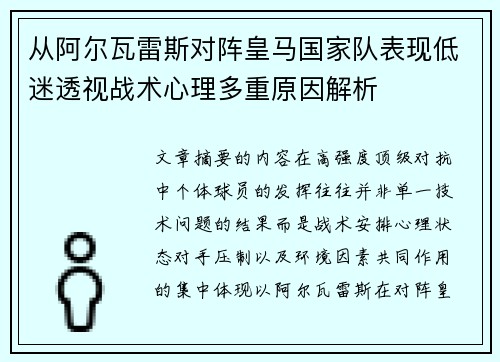 从阿尔瓦雷斯对阵皇马国家队表现低迷透视战术心理多重原因解析

文章摘要的内容在高强度顶级对抗中个体球员的发挥往往并非单一技术问题的结果而是战术安排心理状态对手压制以及环境因素共同作用的集中体现以阿尔瓦雷斯在对阵皇